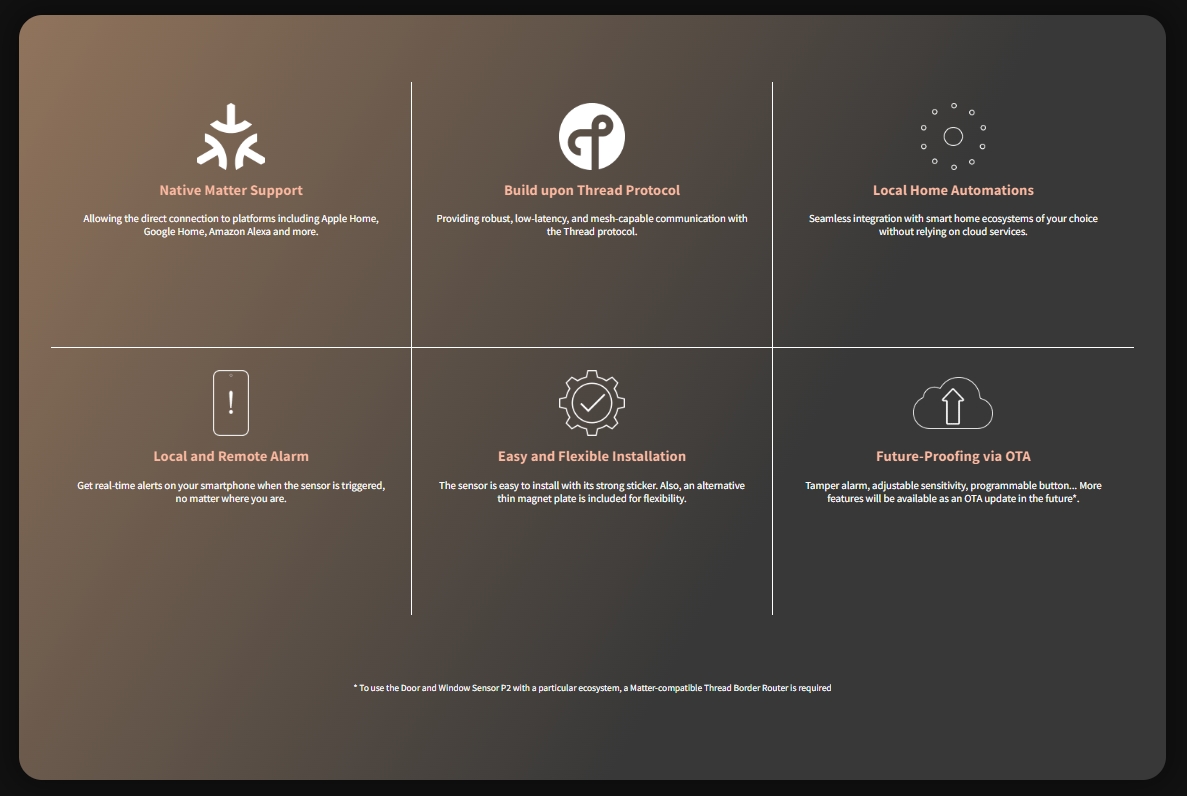 Native Matter Support

Allowing the direct connection to platforms including Apple Home, Google Home, Amazon Alexa and more.

Build upon Thread Protocol

Providing robust, low-latency, and mesh-capable communication with the Thread protocol.

Local Home Automations

Seamless integration with smart home ecosystems of your choice without relying on cloud services.

Local and Remote Alarm

Get real-time alerts on your smartphone when the sensor is triggered, no matter where you are.

Easy and Flexible Installation

The sensor is easy to install with its strong sticker. Also, an alternative thin magnet plate is included for flexibility.

Future-Proofing via OTA

Tamper alarm, adjustable sensitivity, programmable button... More features will be available as an OTA update in the future*.

* To use the Door and Window Sensor P2 with a particular ecosystem, a Matter-compatible Thread Border Router is required